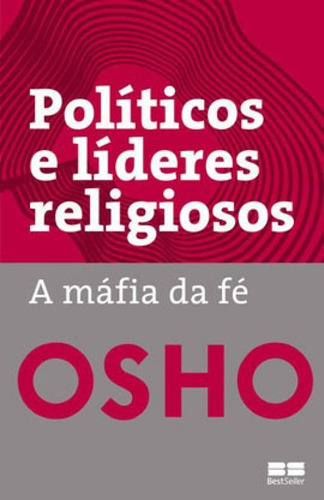 Políticos e líderes religiosos

A máfia da fé

OSHO

BS
BestSeller